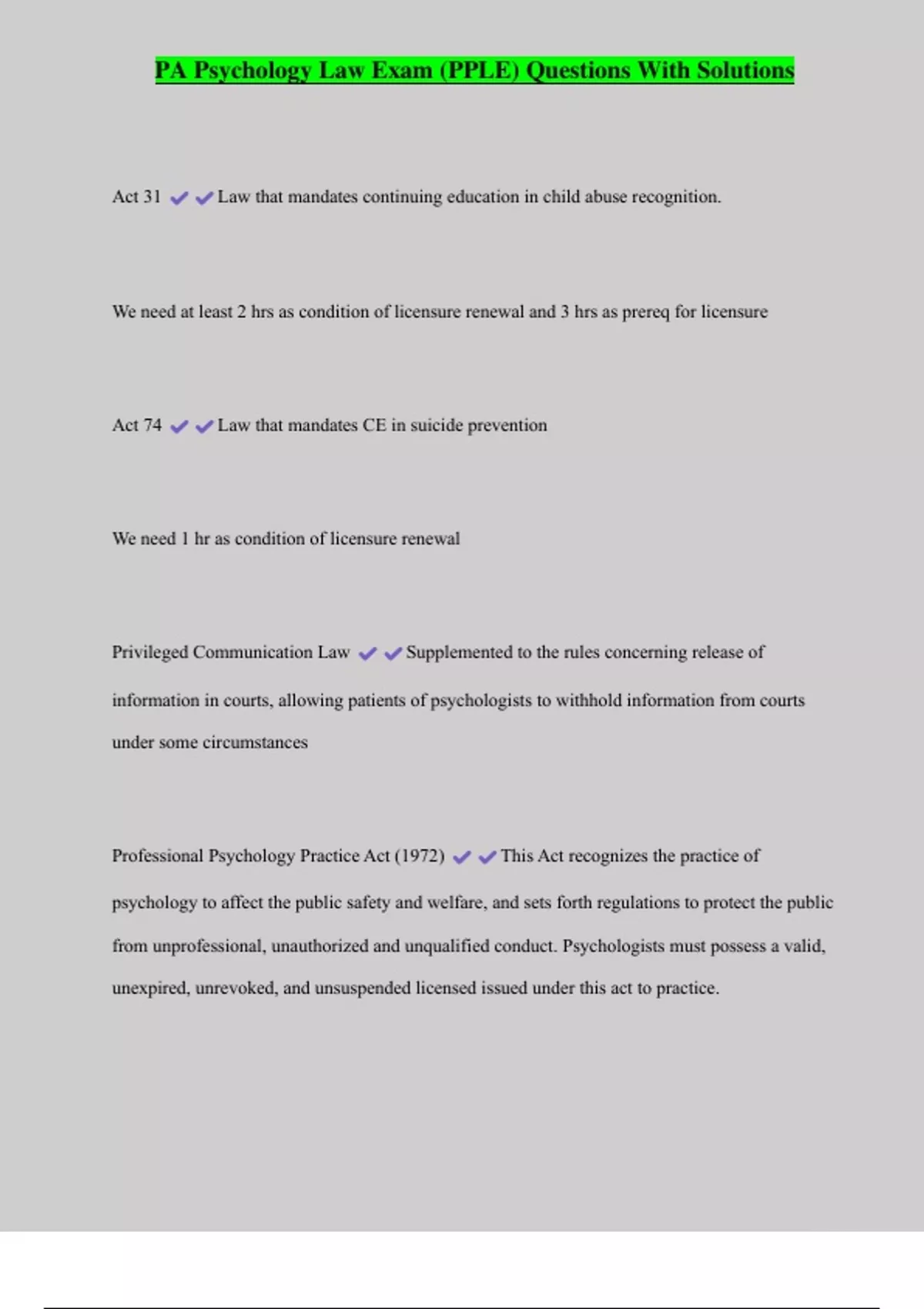 PA Psychology Law Exam (PPLE) Questions With Solutions

Act 31 ✔✔Law that mandates continuing education in child abuse recognition.

We need at least 2 hrs as condition of licensure renewal and 3 hrs as prereq for licensure

Act 74 ✔✔Law that mandates CE in suicide prevention

We need 1 hr as condition of licensure renewal

Privileged Communication Law ✔✔Supplemented to the rules concerning release of information in courts, allowing patients of psychologists to withhold information from courts under some circumstances

Professional Psychology Practice Act (1972) ✔✔This Act recognizes the practice of psychology to affect the public safety and welfare, and sets forth regulations to protect the public from unprofessional, unauthorized and unqualified conduct. Psychologists must possess a valid, unexpired, unrevoked, and unsuspended licensed issued under this act to practice.